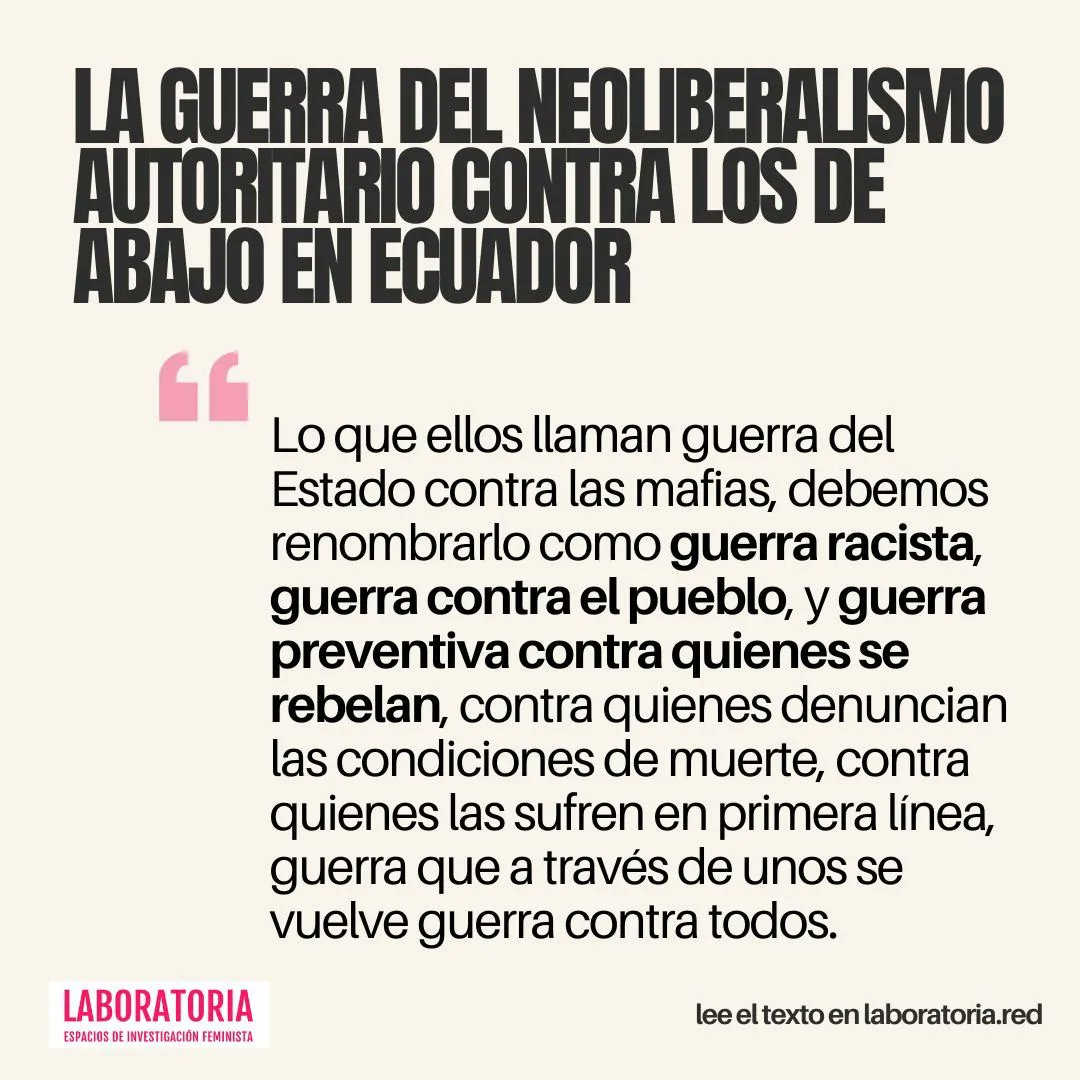 LA GUERRA DEL NEOLIBERALISMO AUTORITARIO CONTRA LOS DE ABAJO EN ECUADOR

“

Lo que ellos llaman guerra del Estado contra las mafias, debemos renombrarlo como guerra racista, guerra contra el pueblo, y guerra preventiva contra quienes se rebelan, contra quienes denuncian las condiciones de muerte, contra quienes las sufren en primera línea, guerra que a través de unos se vuelve guerra contra todos.

LABORATORIA
ESPACIOS DE INVESTIGACIÓN FEMINISTA

lee el texto en laboratoria.red